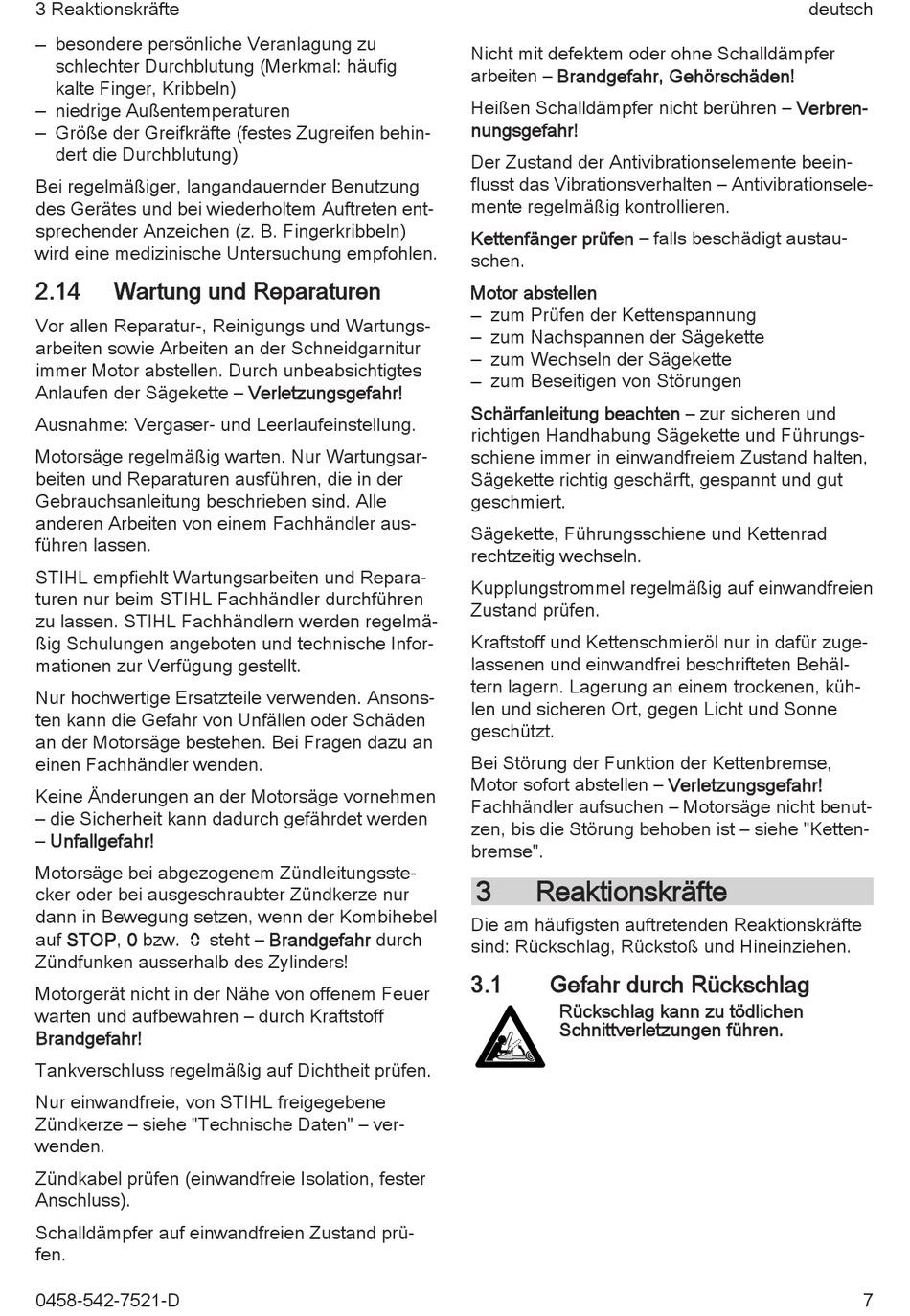 3 Reaktionskräfte

deutsch

– besondere persönliche Veranlagung zu schlechter Durchblutung (Merkmal: häufig kalte Finger, Kribbeln)
– niedrige Außentemperaturen
– Größe der Greifkräfte (festes Zugreifen behindert die Durchblutung)

Bei regelmäßiger, langandauernder Benutzung des Gerätes und bei wiederholtem Auftreten entsprechender Anzeichen (z. B. Fingerkribbeln) wird eine medizinische Untersuchung empfohlen.

2.14 Wartung und Reparaturen

Vor allen Reparatur-, Reinigungs und Wartungsarbeiten sowie Arbeiten an der Schneidgarnitur immer Motor abstellen. Durch unbeabsichtigtes Anlaufen der Sägekette – Verletzungsgefahr!

Ausnahme: Vergaser- und Leerlaufeinstellung.

Motorsäge regelmäßig warten. Nur Wartungsarbeiten und Reparaturen ausführen, die in der Gebrauchsanleitung beschrieben sind. Alle anderen Arbeiten von einem Fachhändler ausführen lassen.

STIHL empfiehlt Wartungsarbeiten und Reparaturen nur beim STIHL Fachhändler durchführen zu lassen. STIHL Fachhändlern werden regelmäßig Schulungen angeboten und technische Informationen zur Verfügung gestellt.

Nur hochwertige Ersatzteile verwenden. Ansonsten kann die Gefahr von Unfällen oder Schäden an der Motorsäge bestehen. Bei Fragen dazu an einen Fachhändler wenden.

Keine Änderungen an der Motorsäge vornehmen – die Sicherheit kann dadurch gefährdet werden – Unfallgefahr!

Motorsäge bei abgezogenem Zündleitungsstecker oder bei ausgeschraubter Zündkerze nur dann in Bewegung setzen, wenn der Kombihebel auf STOP, 0 bzw. 0 steht – Brandgefahr durch Zündfunken ausserhalb des Zylinders!

Motorgerät nicht in der Nähe von offenem Feuer warten und aufbewahren – durch Kraftstoff Brandgefahr!

Tankverschluss regelmäßig auf Dichtheit prüfen.

Nur einwandfreie, von STIHL freigegebene Zündkerze – siehe "Technische Daten" – verwenden.

Zündkabel prüfen (einwandfreie Isolation, fester Anschluss).

Schalldämpfer auf einwandfreien Zustand prüfen.

Nicht mit defektem oder ohne Schalldämpfer arbeiten – Brandgefahr, Gehörschäden!

Heißen Schalldämpfer nicht berühren – Verbrennungsgefahr!

Der Zustand der Antivibrationselemente beeinflusst das Vibrationsverhalten – Antivibrationselemente regelmäßig kontrollieren.

Kettenfänger prüfen – falls beschädigt austauschen.

Motor abstellen
– zum Prüfen der Kettenspannung
– zum Nachspannen der Sägekette
– zum Wechseln der Sägekette
– zum Beseitigen von Störungen

Schärfanleitung beachten – zur sicheren und richtigen Handhabung Sägekette und Führungsschiene immer in einwandfreiem Zustand halten, Sägekette richtig geschärft, gespannt und gut geschmiert.

Sägekette, Führungsschiene und Kettenrad rechtzeitig wechseln.

Kupplungstrommel regelmäßig auf einwandfreien Zustand prüfen.

Kraftstoff und Kettenschmieröl nur in dafür zugelassenen und einwandfrei beschrifteten Behältern lagern. Lagerung an einem trockenen, kühlen und sicheren Ort, gegen Licht und Sonne geschützt.

Bei Störung der Funktion der Kettenbremse, Motor sofort abstellen – Verletzungsgefahr! Fachhändler aufsuchen – Motorsäge nicht benutzen, bis die Störung behoben ist – siehe "Kettenbremse".

3 Reaktionskräfte

Die am häufigsten auftretenden Reaktionskräfte sind: Rückschlag, Rückstoß und Hineinziehen.

3.1 Gefahr durch Rückschlag

Rückschlag kann zu tödlichen Schnittverletzungen führen.

0458-542-7521-D

7